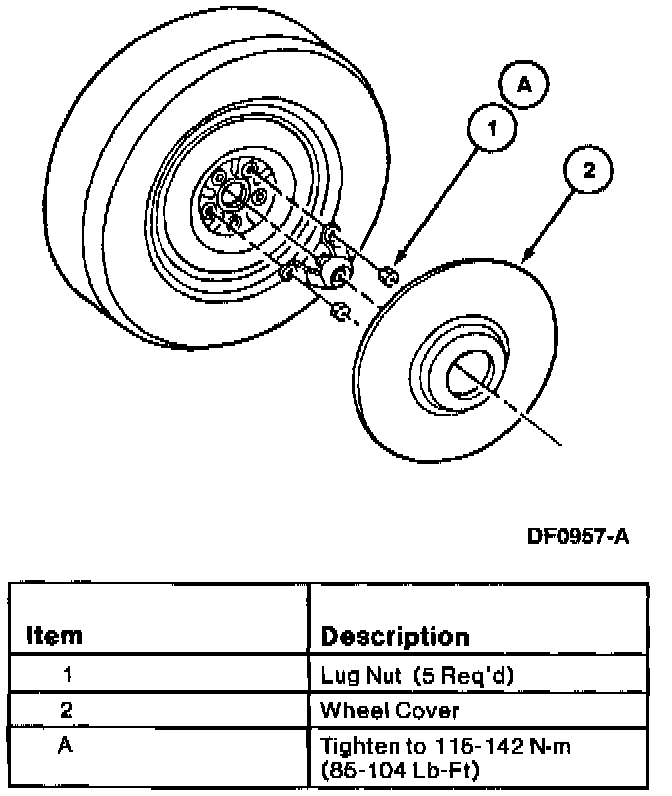 A

1

2

DF0957-A

| Item | Description |
|---|---|
| 1 | Lug Nut (5 Req'd) |
| 2 | Wheel Cover |
| A | Tighten to 115-142 N-m (85-104 Lb-Ft) |